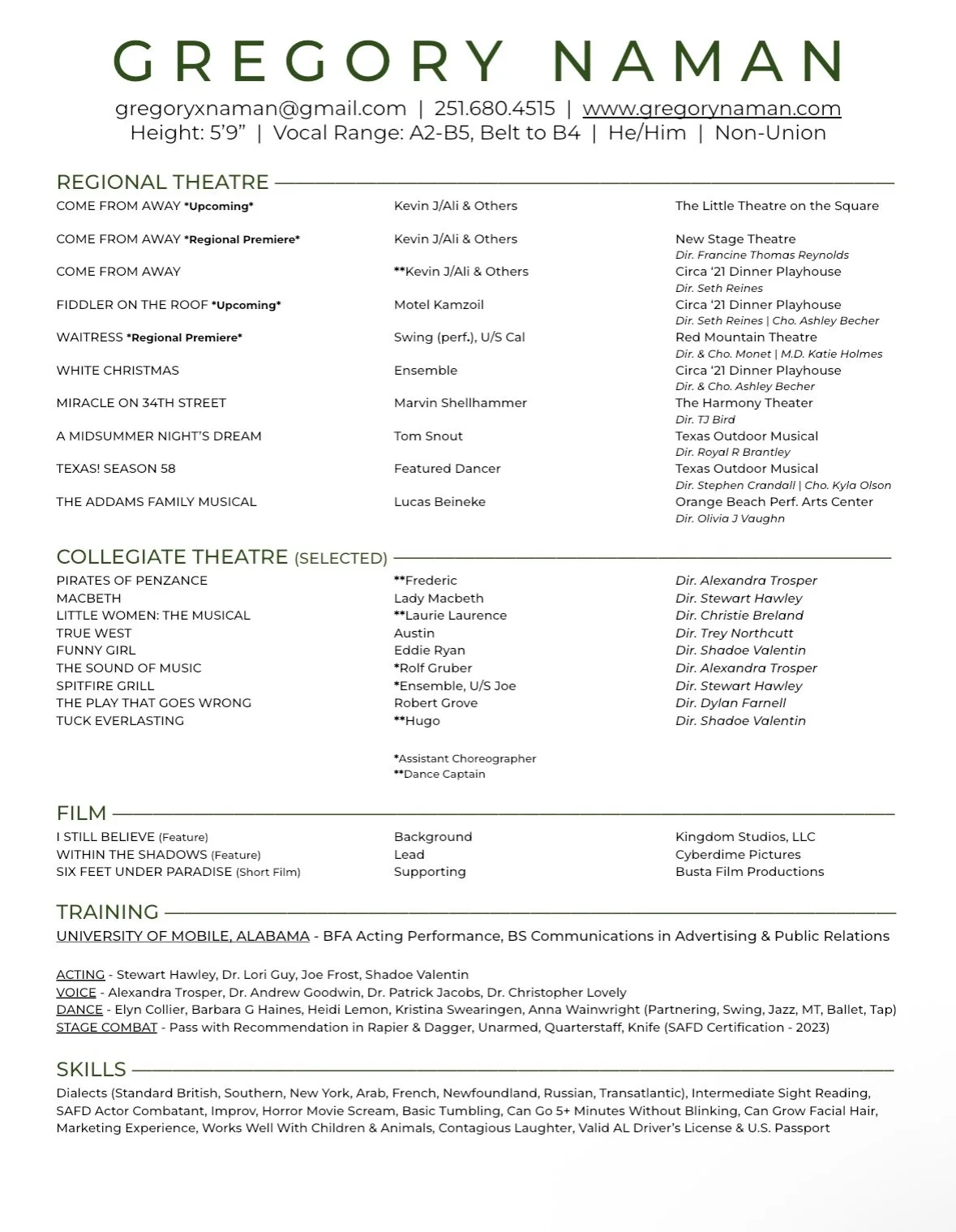 GREGORY NAMAN

gregoryxnaman@gmail.com | 251.680.4515 | www.gregorynaman.com
Height: 5'9" | Vocal Range: A2-B5, Belt to B4 | He/Him | Non-Union

REGIONAL THEATRE

| | | |
|---|---|---|
| COME FROM AWAY *Upcoming* | Kevin J/Ali & Others | The Little Theatre on the Square |
| COME FROM AWAY *Regional Premiere* | Kevin J/Ali & Others | New Stage Theatre Dir. Francine Thomas Reynolds |
| COME FROM AWAY | **Kevin J/Ali & Others | Circa '21 Dinner Playhouse Dir. Seth Reines |
| FIDDLER ON THE ROOF *Upcoming* | Motel Kamzoil | Circa '21 Dinner Playhouse Dir. Seth Reines \| Cho. Ashley Becher |
| WAITRESS *Regional Premiere* | Swing (perf.), U/S Cal | Red Mountain Theatre Dir. & Cho. Monet \| M.D. Katie Holmes |
| WHITE CHRISTMAS | Ensemble | Circa '21 Dinner Playhouse Dir. & Cho. Ashley Becher |
| MIRACLE ON 34TH STREET | Marvin Shellhammer | The Harmony Theater Dir. TJ Bird |
| A MIDSUMMER NIGHT'S DREAM | Tom Snout | Texas Outdoor Musical Dir. Royal R Brantley |
| TEXAS! SEASON 58 | Featured Dancer | Texas Outdoor Musical Dir. Stephen Crandall \| Cho. Kyla Olson |
| THE ADDAMS FAMILY MUSICAL | Lucas Beineke | Orange Beach Perf. Arts Center Dir. Olivia J Vaughn |

COLLEGIATE THEATRE (SELECTED)

| | | |
|---|---|---|
| PIRATES OF PENZANCE | **Frederic | Dir. Alexandra Trosper |
| MACBETH | Lady Macbeth | Dir. Stewart Hawley |
| LITTLE WOMEN: THE MUSICAL | **Laurie Laurence | Dir. Christie Breland |
| TRUE WEST | Austin | Dir. Trey Northcutt |
| FUNNY GIRL | Eddie Ryan | Dir. Shadoe Valentin |
| THE SOUND OF MUSIC | *Rolf Gruber | Dir. Alexandra Trosper |
| SPITFIRE GRILL | *Ensemble, U/S Joe | Dir. Stewart Hawley |
| THE PLAY THAT GOES WRONG | Robert Grove | Dir. Dylan Farnell |
| TUCK EVERLASTING | **Hugo | Dir. Shadoe Valentin |

*Assistant Choreographer
**Dance Captain

FILM

| | | |
|---|---|---|
| I STILL BELIEVE (Feature) | Background | Kingdom Studios, LLC |
| WITHIN THE SHADOWS (Feature) | Lead | Cyberdime Pictures |
| SIX FEET UNDER PARADISE (Short Film) | Supporting | Busta Film Productions |

TRAINING
UNIVERSITY OF MOBILE, ALABAMA - BFA Acting Performance, BS Communications in Advertising & Public Relations

ACTING - Stewart Hawley, Dr. Lori Guy, Joe Frost, Shadoe Valentin
VOICE - Alexandra Trosper, Dr. Andrew Goodwin, Dr. Patrick Jacobs, Dr. Christopher Lovely
DANCE - Elyn Collier, Barbara G Haines, Heidi Lemon, Kristina Swearingen, Anna Wainwright (Partnering, Swing, Jazz, MT, Ballet, Tap)
STAGE COMBAT - Pass with Recommendation in Rapier & Dagger, Unarmed, Quarterstaff, Knife (SAFD Certification - 2023)

SKILLS
Dialects (Standard British, Southern, New York, Arab, French, Newfoundland, Russian, Transatlantic), Intermediate Sight Reading, SAFD Actor Combatant, Improv, Horror Movie Scream, Basic Tumbling, Can Go 5+ Minutes Without Blinking, Can Grow Facial Hair, Marketing Experience, Works Well With Children & Animals, Contagious Laughter, Valid AL Driver's License & U.S. Passport